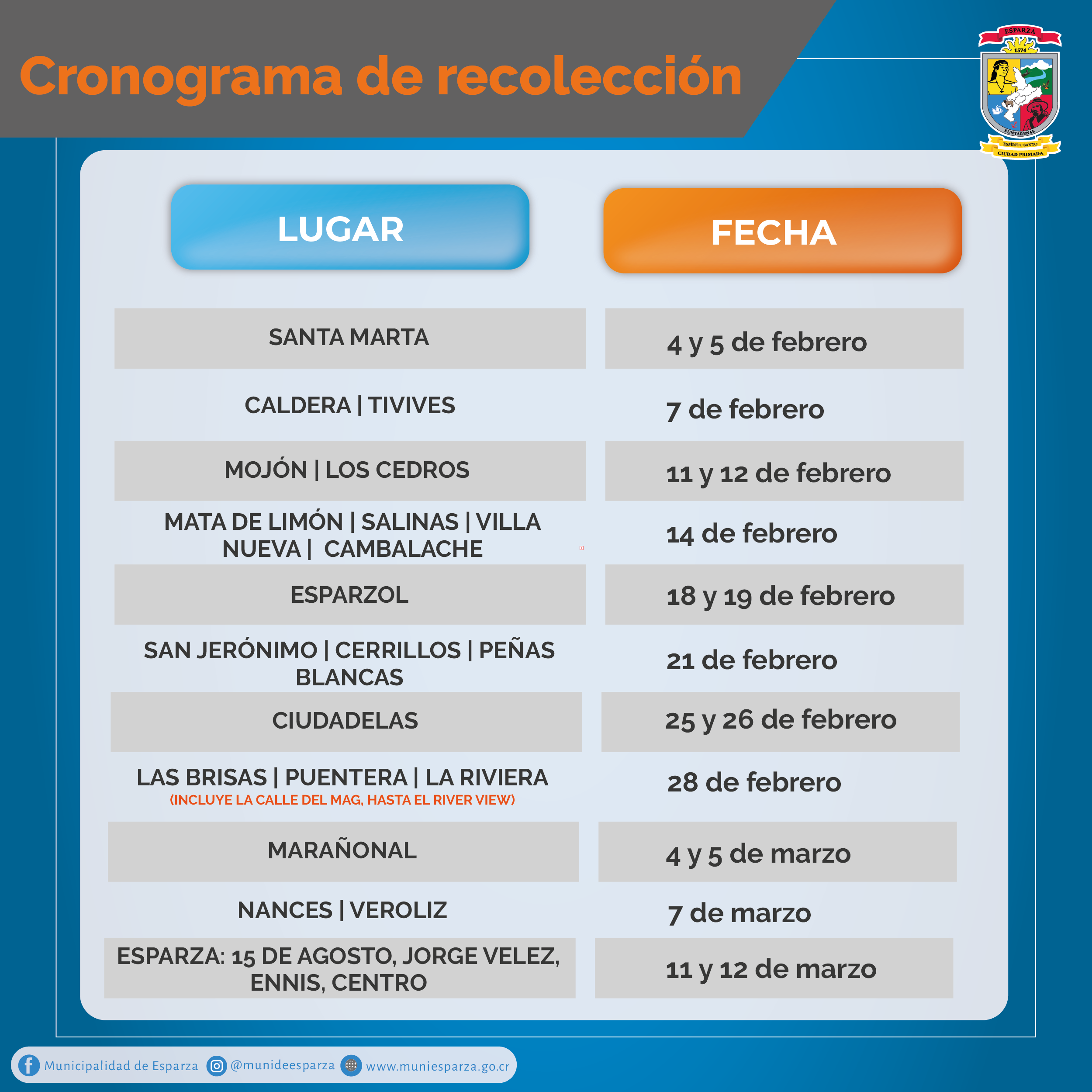 Cronograma de recolección

ESPARZA
1574
PUNTARENAS
ESPÍRITU SANTO
CIUDAD PRIMADA

| LUGAR | FECHA |
|---|---|
| SANTA MARTA | 4 y 5 de febrero |
| CALDERA \| TIVIVES | 7 de febrero |
| MOJÓN \| LOS CEDROS | 11 y 12 de febrero |
| MATA DE LIMÓN \| SALINAS \| VILLA NUEVA \| CAMBALACHE | 14 de febrero |
| ESPARZOL | 18 y 19 de febrero |
| SAN JERÓNIMO \| CERRILLOS \| PEÑAS BLANCAS | 21 de febrero |
| CIUDADELAS | 25 y 26 de febrero |
| LAS BRISAS \| PUENTERA \| LA RIVIERA (INCLUYE LA CALLE DEL MAG, HASTA EL RIVER VIEW) | 28 de febrero |
| MARAÑONAL | 4 y 5 de marzo |
| NANCES \| VEROLIZ | 7 de marzo |
| ESPARZA: 15 DE AGOSTO, JORGE VELEZ, ENNIS, CENTRO | 11 y 12 de marzo |

Municipalidad de Esparza @munideesparza www.muniesparza.go.cr